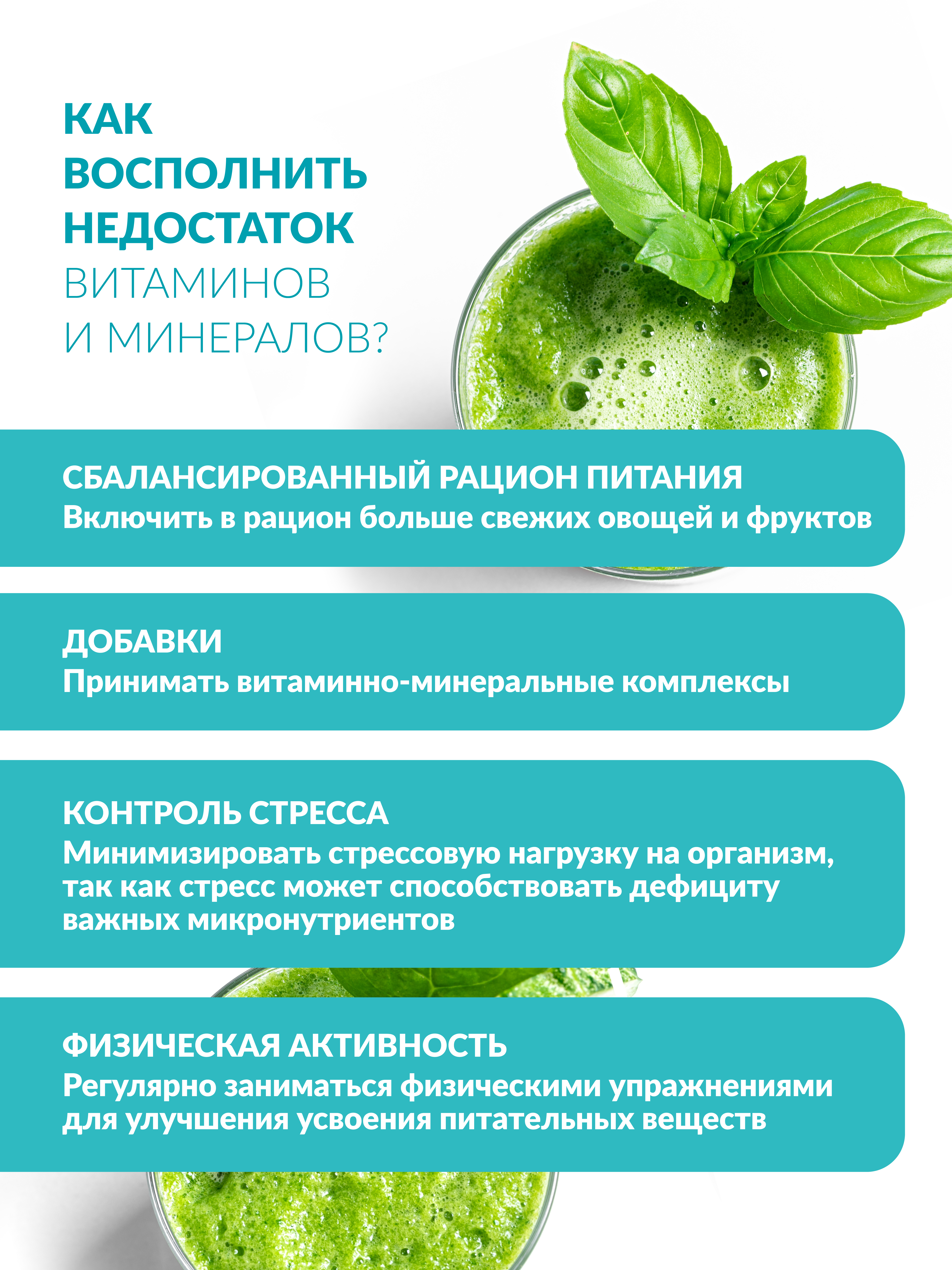 КАК ВОСПОЛНИТЬ НЕДОСТАТОК ВИТАМИНОВ И МИНЕРАЛОВ?

СБАЛАНСИРОВАННЫЙ РАЦИОН ПИТАНИЯ
Включить в рацион больше свежих овощей и фруктов

ДОБАВКИ
Принимать витаминно-минеральные комплексы

КОНТРОЛЬ СТРЕССА
Минимизировать стрессовую нагрузку на организм, так как стресс может способствовать дефициту важных микронутриентов

ФИЗИЧЕСКАЯ АКТИВНОСТЬ
Регулярно заниматься физическими упражнениями для улучшения усвоения питательных веществ